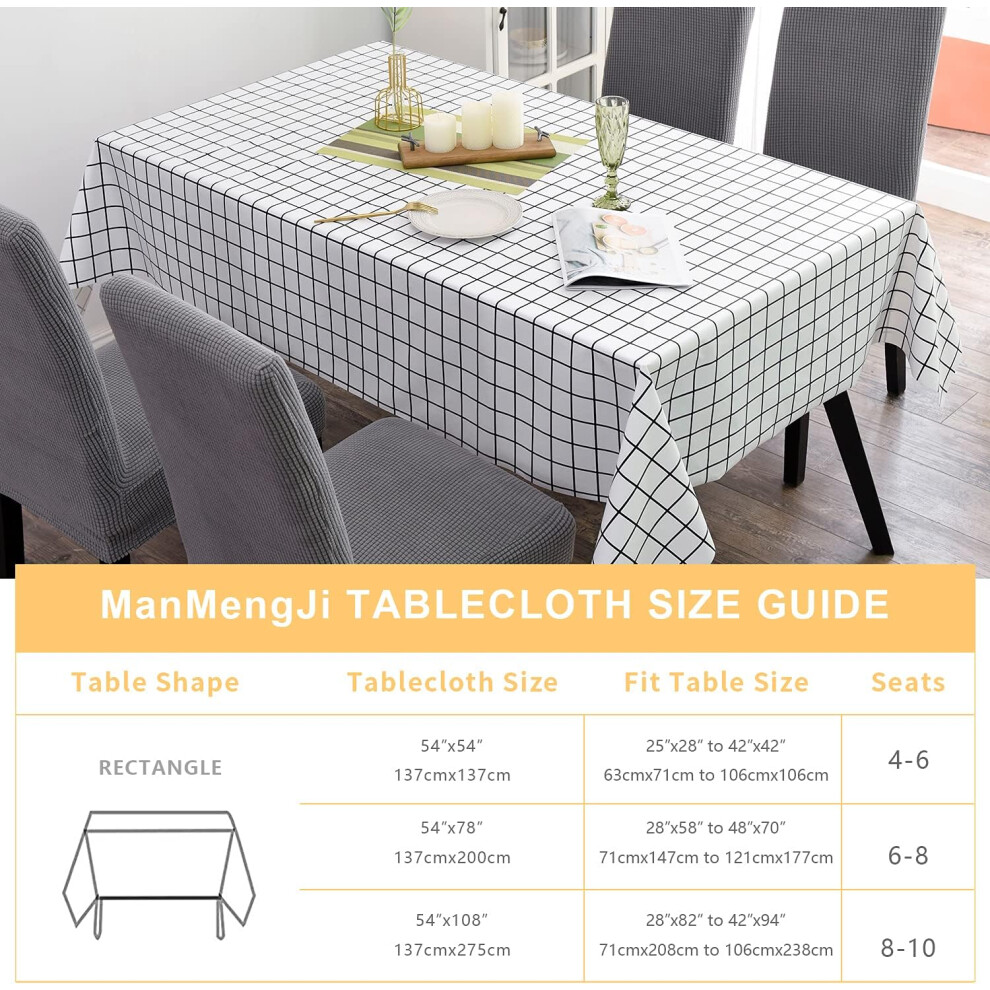 ManMengJi TABLECLOTH SIZE GUIDE

| Table Shape | Tablecloth Size | Fit Table Size | Seats |
|---|---|---|---|
| RECTANGLE | 54"x54" 137cmx137cm | 25"x28" to 42"x42" 63cmx71cm to 106cmx106cm | 4-6 |
| | 54"x78" 137cmx200cm | 28"x58" to 48"x70" 71cmx147cm to 121cmx177cm | 6-8 |
| | 54"x108" 137cmx275cm | 28"x82" to 42"x94" 71cmx208cm to 106cmx238cm | 8-10 |